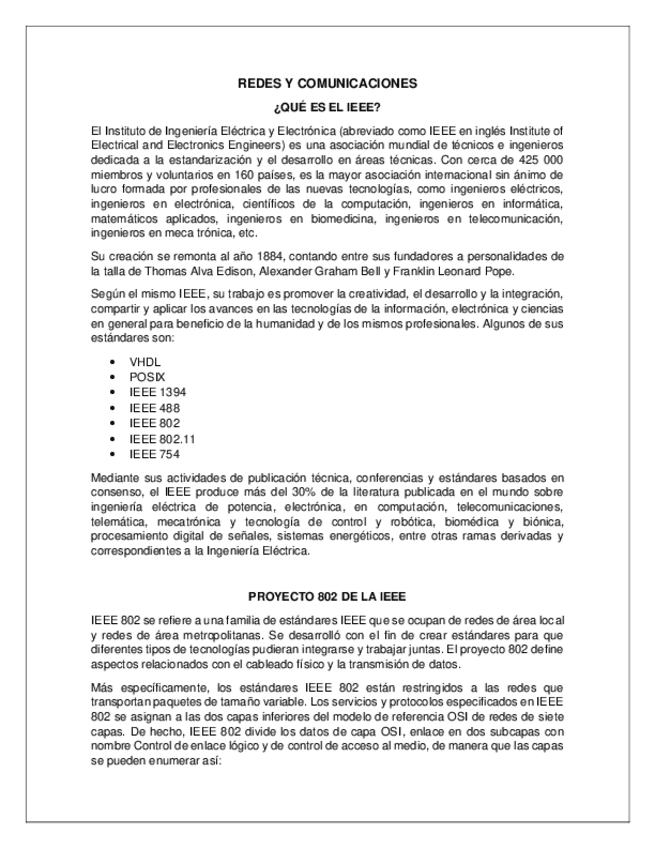 REDES Y COMUNICACIONES

¿QUÉ ES EL IEEE?

El Instituto de Ingeniería Eléctrica y Electrónica (abreviado como IEEE en inglés Institute of Electrical and Electronics Engineers) es una asociación mundial de técnicos e ingenieros dedicada a la estandarización y el desarrollo en áreas técnicas. Con cerca de 425 000 miembros y voluntarios en 160 países, es la mayor asociación internacional sin ánimo de lucro formada por profesionales de las nuevas tecnologías, como ingenieros eléctricos, ingenieros en electrónica, científicos de la computación, ingenieros en informática, matemáticos aplicados, ingenieros en biomedicina, ingenieros en telecomunicación, ingenieros en meca trónica, etc.

Su creación se remonta al año 1884, contando entre sus fundadores a personalidades de la talla de Thomas Alva Edison, Alexander Graham Bell y Franklin Leonard Pope.

Según el mismo IEEE, su trabajo es promover la creatividad, el desarrollo y la integración, compartir y aplicar los avances en las tecnologías de la información, electrónica y ciencias en general para beneficio de la humanidad y de los mismos profesionales. Algunos de sus estándares son:

• VHDL
• POSIX
• IEEE 1394
• IEEE 488
• IEEE 802
• IEEE 802.11
• IEEE 754

Mediante sus actividades de publicación técnica, conferencias y estándares basados en consenso, el IEEE produce más del 30% de la literatura publicada en el mundo sobre ingeniería eléctrica de potencia, electrónica, en computación, telecomunicaciones, telemática, mecatrónica y tecnología de control y robótica, biomédica y biónica, procesamiento digital de señales, sistemas energéticos, entre otras ramas derivadas y correspondientes a la Ingeniería Eléctrica.

PROYECTO 802 DE LA IEEE

IEEE 802 se refiere a una familia de estándares IEEE que se ocupan de redes de área local y redes de área metropolitanas. Se desarrolló con el fin de crear estándares para que diferentes tipos de tecnologías pudieran integrarse y trabajar juntas. El proyecto 802 define aspectos relacionados con el cableado físico y la transmisión de datos.

Más específicamente, los estándares IEEE 802 están restringidos a las redes que transportan paquetes de tamaño variable. Los servicios y protocolos especificados en IEEE 802 se asignan a las dos capas inferiores del modelo de referencia OSI de redes de siete capas. De hecho, IEEE 802 divide los datos de capa OSI, enlace en dos subcapas con nombre Control de enlace lógico y de control de acceso al medio, de manera que las capas se pueden enumerar así: